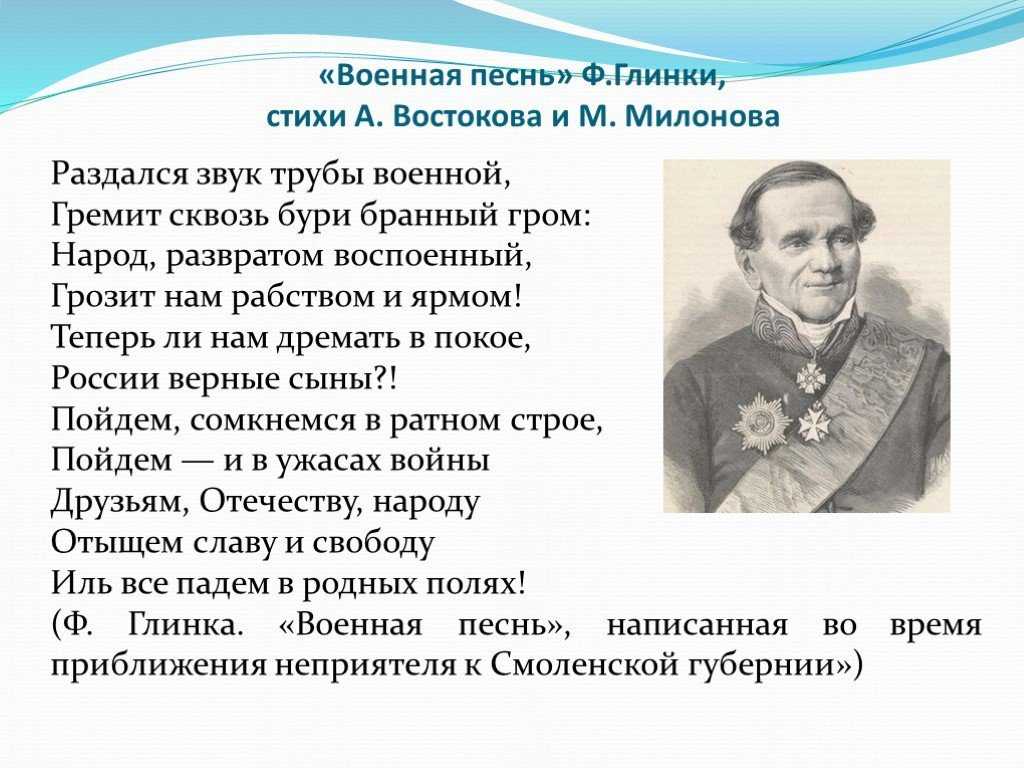 «Военная песнь» Ф.Глинки,
стихи А. Востокова и М. Милонова

Раздался звук трубы военной,
Гремит сквозь бури бранный гром:
Народ, развратом воспоенный,
Грозит нам рабством и ярмом!
Теперь ли нам дремать в покое,
России верные сыны?!
Пойдем, сомкнемся в ратном строе,
Пойдем — и в ужасах войны
Друзьям, Отечеству, народу
Отыщем славу и свободу
Иль все падем в родных полях!
(Ф. Глинка. «Военная песнь», написанная во время приближения неприятеля к Смоленской губернии»)